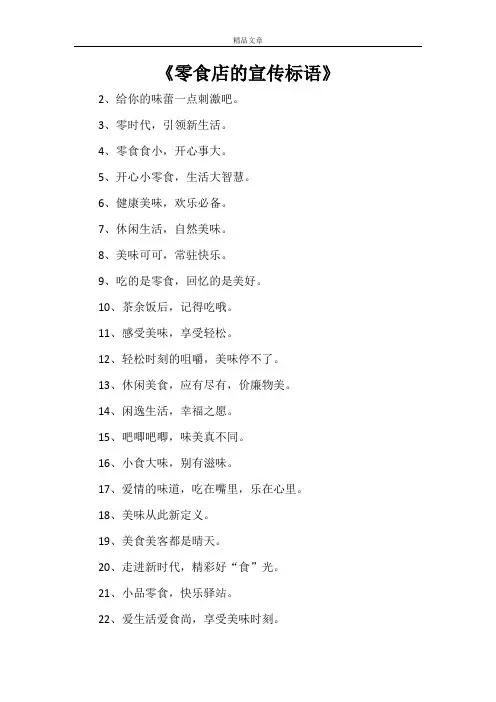 精品文章

《零食店的宣传标语》

2、给你的味蕾一点刺激吧。

3、零时代，引领新生活。

4、零食食小，开心事大。

5、开心小零食，生活大智慧。

6、健康美味，欢乐必备。

7、休闲生活，自然美味。

8、美味可可，常驻快乐。

9、吃的是零食，回忆的是美好。

10、茶余饭后，记得吃哦。

11、感受美味，享受轻松。

12、轻松时刻的咀嚼，美味停不了。

13、休闲美食，应有尽有，价廉物美。

14、闲逸生活，幸福之愿。

15、吧唧吧唧，味美真不同。

16、小食大味，别有滋味。

17、爱情的味道，吃在嘴里，乐在心里。

18、美味从此新定义。

19、美食美客都是晴天。

20、走进新时代，精彩好“食”光。

21、小品零食，快乐驿站。

22、爱生活爱食尚，享受美味时刻。